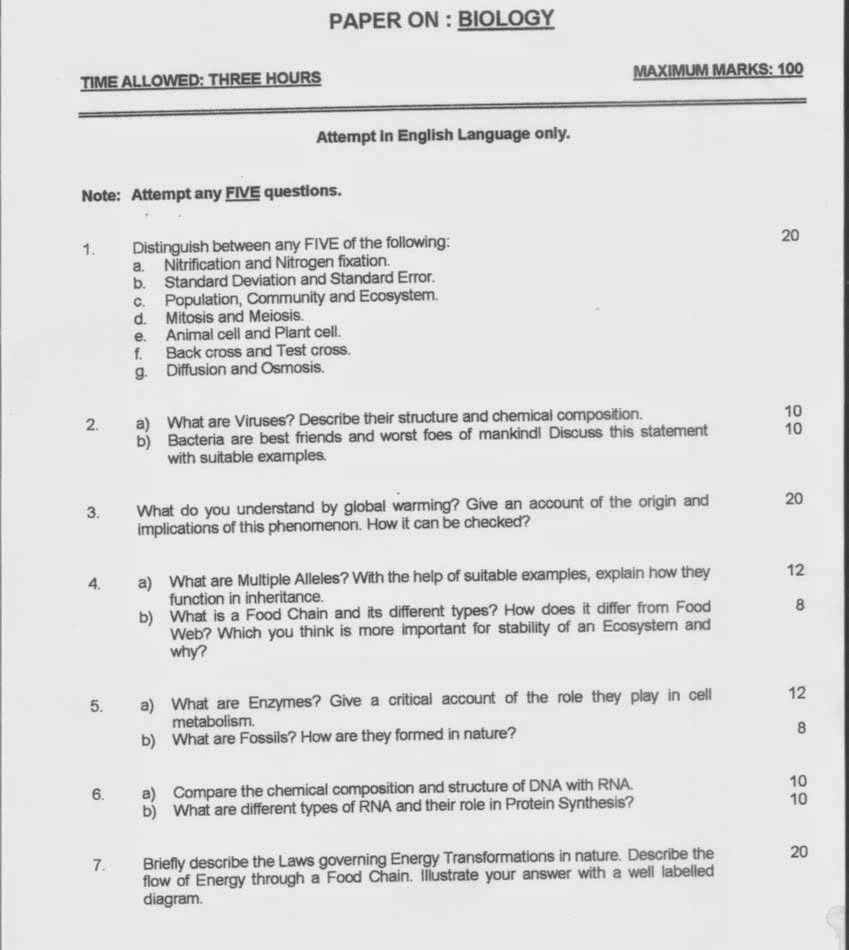 PAPER ON : BIOLOGY

TIME ALLOWED: THREE HOURS

MAXIMUM MARKS: 100

Attempt in English Language only.

Note: Attempt any FIVE questions.

1. Distinguish between any FIVE of the following: 20
a. Nitrification and Nitrogen fixation.
b. Standard Deviation and Standard Error.
c. Population, Community and Ecosystem.
d. Mitosis and Meiosis.
e. Animal cell and Plant cell.
f. Back cross and Test cross.
g. Diffusion and Osmosis.

2. a) What are Viruses? Describe their structure and chemical composition. 10
b) Bacteria are best friends and worst foes of mankind! Discuss this statement with suitable examples. 10

3. What do you understand by global warming? Give an account of the origin and implications of this phenomenon. How it can be checked? 20

4. a) What are Multiple Alleles? With the help of suitable examples, explain how they function in inheritance. 12
b) What is a Food Chain and its different types? How does it differ from Food Web? Which you think is more important for stability of an Ecosystem and why? 8

5. a) What are Enzymes? Give a critical account of the role they play in cell metabolism. 12
b) What are Fossils? How are they formed in nature? 8

6. a) Compare the chemical composition and structure of DNA with RNA. 10
b) What are different types of RNA and their role in Protein Synthesis? 10

7. Briefly describe the Laws governing Energy Transformations in nature. Describe the flow of Energy through a Food Chain. Illustrate your answer with a well labelled diagram. 20